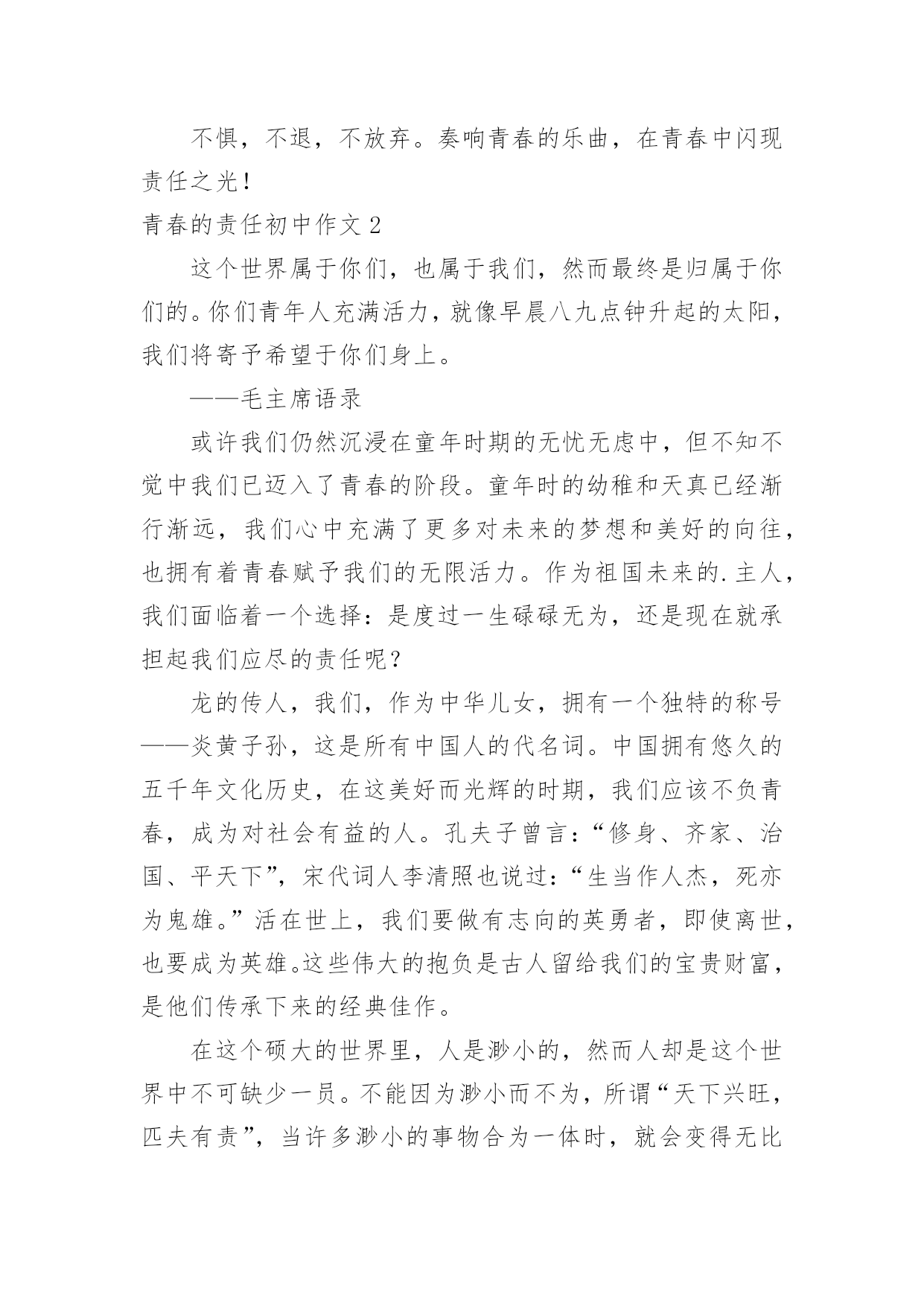 不惧，不退，不放弃。奏响青春的乐曲，在青春中闪现责任之光！

青春的责任初中作文 2

这个世界属于你们，也属于我们，然而最终是归属于你们的。你们青年人充满活力，就像早晨八九点钟升起的太阳，我们将寄予希望于你们身上。

——毛主席语录

或许我们仍然沉浸在童年时期的无忧无虑中，但不知不觉中我们已迈入了青春的阶段。童年时的幼稚和天真已经渐行渐远，我们心中充满了更多对未来的梦想和美好的向往，也拥有着青春赋予我们的无限活力。作为祖国未来的.主人，我们面临着一个选择：是度过一生碌碌无为，还是现在就承担起我们应尽的责任呢？

龙的传人，我们，作为中华儿女，拥有一个独特的称号——炎黄子孙，这是所有中国人的代名词。中国拥有悠久的五千年文化历史，在这美好而光辉的时期，我们应该不负青春，成为对社会有益的人。孔夫子曾言：“修身、齐家、治国、平天下”，宋代词人李清照也说过：“生当作人杰，死亦为鬼雄。”活在世上，我们要做有志向的英勇者，即使离世，也要成为英雄。这些伟大的抱负是古人留给我们的宝贵财富，是他们传承下来的经典佳作。

在这个硕大的世界里，人是渺小的，然而人却是这个世界中不可缺少一员。不能因为渺小而不为，所谓“天下兴旺，匹夫有责”，当许多渺小的事物合为一体时，就会变得无比